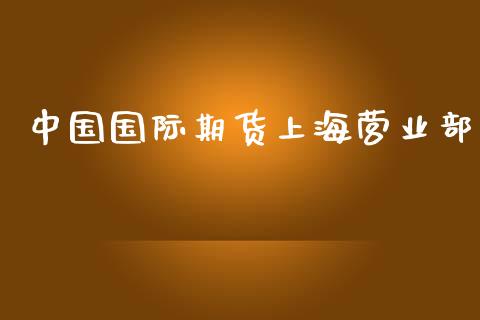 中国国际期货上海营业部